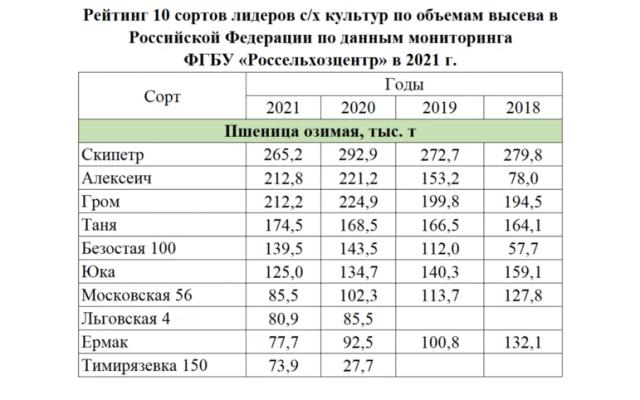 Рейтинг 10 сортов лидеров с/х культур по объемам высева в Российской Федерации по данным мониторинга ФГБУ «Россельхозцентр» в 2021 г.

| Сорт | Годы | | | |
|---|---|---|---|---|
| | 2021 | 2020 | 2019 | 2018 |
| Пшеница озимая, тыс. т | | | | |
| Скипетр | 265,2 | 292,9 | 272,7 | 279,8 |
| Алексеич | 212,8 | 221,2 | 153,2 | 78,0 |
| Гром | 212,2 | 224,9 | 199,8 | 194,5 |
| Таня | 174,5 | 168,5 | 166,5 | 164,1 |
| Безостая 100 | 139,5 | 143,5 | 112,0 | 57,7 |
| Юка | 125,0 | 134,7 | 140,3 | 159,1 |
| Московская 56 | 85,5 | 102,3 | 113,7 | 127,8 |
| Льговская 4 | 80,9 | 85,5 | | |
| Ермак | 77,7 | 92,5 | 100,8 | 132,1 |
| Тимирязевка 150 | 73,9 | 27,7 | | |